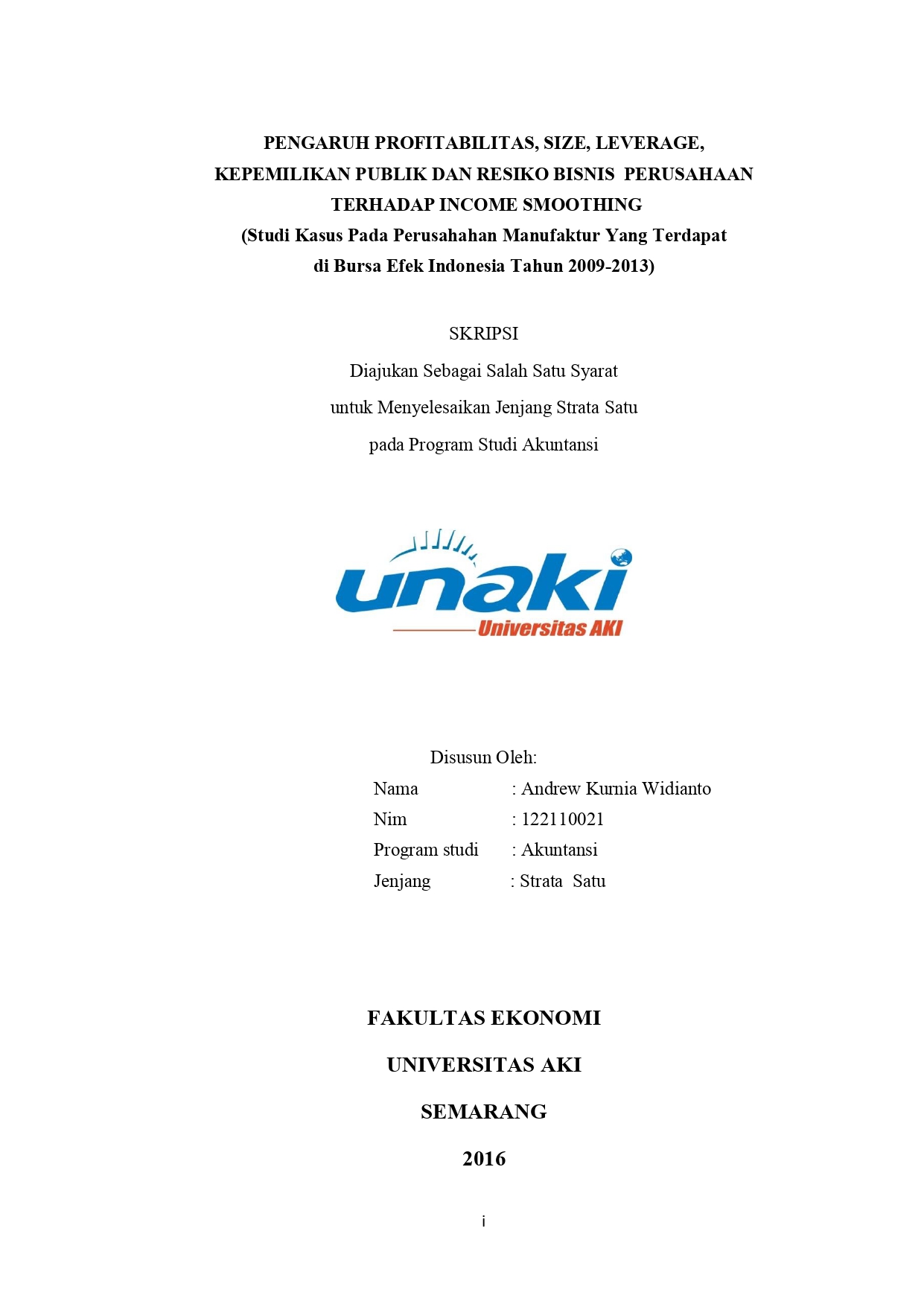 PENGARUH PROFITABILITAS, SIZE, LEVERAGE, KEPEMILIKAN PUBLIK DAN RESIKO BISNIS PERUSAHAAN TERHADAP INCOME SMOOTHING
(Studi Kasus Pada Perusahahan Manufaktur Yang Terdapat di Bursa Efek Indonesia Tahun 2009-2013)

SKRIPSI
Diajukan Sebagai Salah Satu Syarat
untuk Menyelesaikan Jenjang Strata Satu
pada Program Studi Akuntansi

unaki
Universitas AKI

Disusun Oleh:
Nama : Andrew Kurnia Widianto
Nim : 122110021
Program studi : Akuntansi
Jenjang : Strata Satu

FAKULTAS EKONOMI
UNIVERSITAS AKI
SEMARANG
2016

i